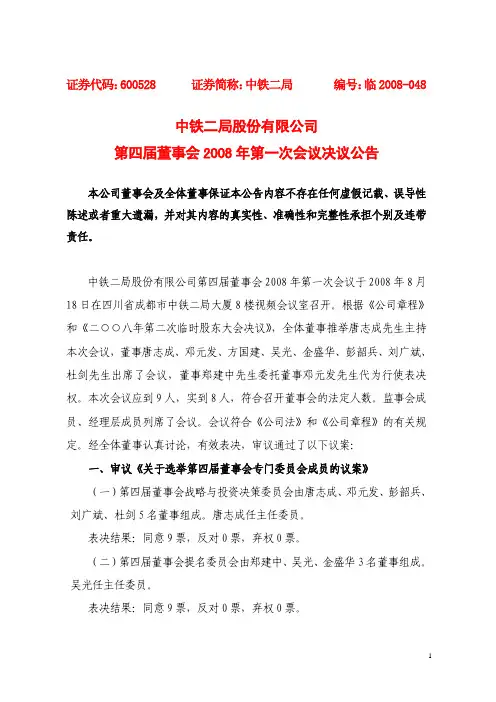 证券代码：600528　　证券简称：中铁二局　　编号：临 2008-048

中铁二局股份有限公司
第四届董事会 2008 年第一次会议决议公告

本公司董事会及全体董事保证本公告内容不存在任何虚假记载、误导性陈述或者重大遗漏，并对其内容的真实性、准确性和完整性承担个别及连带责任。

中铁二局股份有限公司第四届董事会 2008 年第一次会议于 2008 年 8 月 18 日在四川省成都市中铁二局大厦 8 楼视频会议室召开。根据《公司章程》和《二〇〇八年第二次临时股东大会决议》，全体董事推举唐志成先生主持本次会议，董事唐志成、邓元发、方国建、吴光、金盛华、彭韶兵、刘广斌、杜剑先生出席了会议，董事郑建中先生委托董事邓元发先生代为行使表决权。本次会议应到 9 人，实到 8 人，符合召开董事会的法定人数。监事会成员、经理层成员列席了会议。会议符合《公司法》和《公司章程》的有关规定。经全体董事认真讨论，有效表决，审议通过了以下议案：

一、审议《关于选举第四届董事会专门委员会成员的议案》

（一）第四届董事会战略与投资决策委员会由唐志成、邓元发、彭韶兵、刘广斌、杜剑 5 名董事组成。唐志成任主任委员。

表决结果：同意 9 票，反对 0 票，弃权 0 票。

（二）第四届董事会提名委员会由郑建中、吴光、金盛华 3 名董事组成。吴光任主任委员。

表决结果：同意 9 票，反对 0 票，弃权 0 票。

1